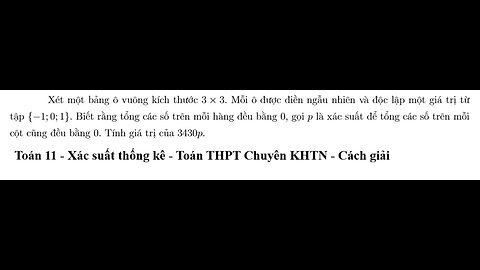 Xét một bảng ô vuông kích thước $3 \times 3$. Mỗi ô được điền ngẫu nhiên và độc lập một giá trị từ tập $\{-1; 0; 1\}$. Biết rằng tổng các số trên mỗi hàng đều bằng 0, gọi $p$ là xác suất để tổng các số trên mỗi cột cũng đều bằng 0. Tính giá trị của $3430p$.

Toán 11 - Xác suất thống kê - Toán THPT Chuyên KHTN - Cách giải